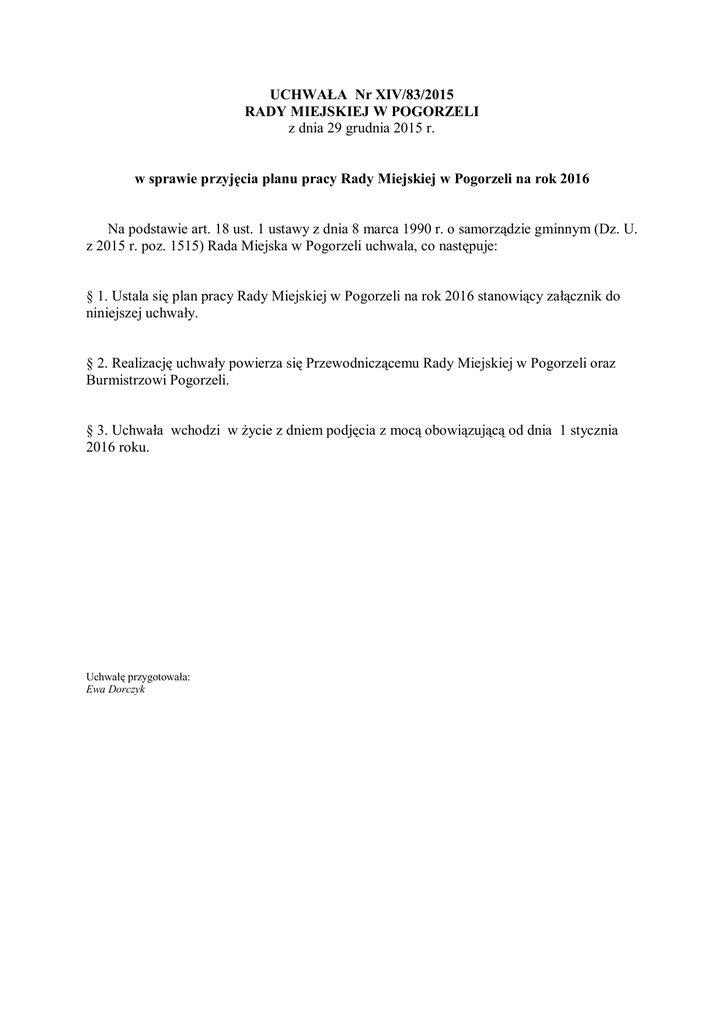 UCHWAŁA Nr XIV/83/2015
RADY MIEJSKIEJ W POGORZELI
z dnia 29 grudnia 2015 r.

w sprawie przyjęcia planu pracy Rady Miejskiej w Pogorzeli na rok 2016

Na podstawie art. 18 ust. 1 ustawy z dnia 8 marca 1990 r. o samorządzie gminnym (Dz. U. z 2015 r. poz. 1515) Rada Miejska w Pogorzeli uchwala, co następuje:

§ 1. Ustala się plan pracy Rady Miejskiej w Pogorzeli na rok 2016 stanowiący załącznik do niniejszej uchwały.

§ 2. Realizację uchwały powierza się Przewodniczącemu Rady Miejskiej w Pogorzeli oraz Burmistrzowi Pogorzeli.

§ 3. Uchwała wchodzi w życie z dniem podjęcia z mocą obowiązującą od dnia 1 stycznia 2016 roku.

Uchwałę przygotowała:
Ewa Dorczyk